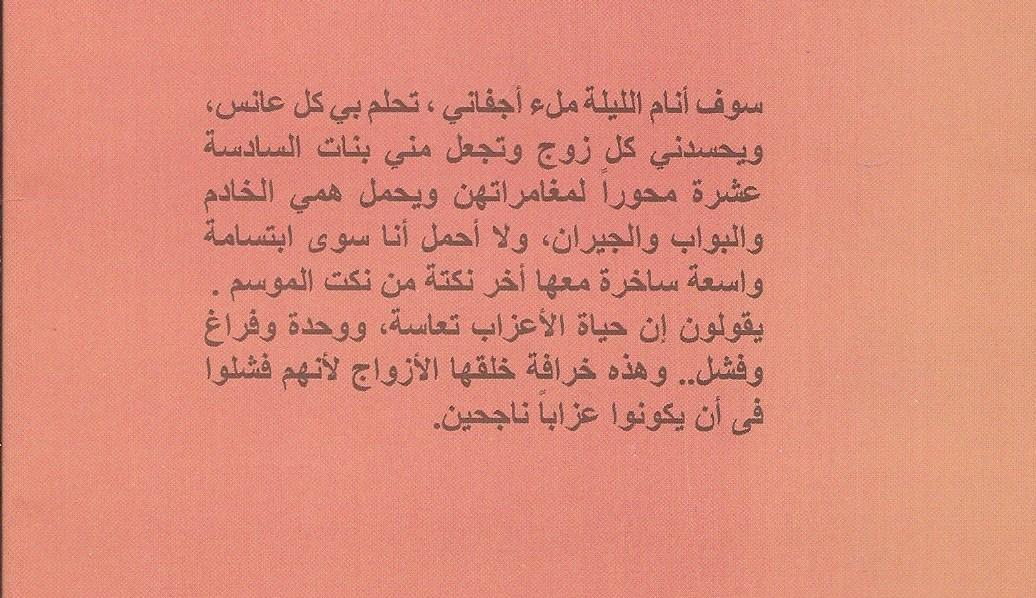 سوف أنام الليلة ملء أجفاني ، تحلم بي كل عانس، ويحسدني كل زوج وتجعل مني بنات السادسة عشرة محوراً لمغامراتهن ويحمل همي الخادم والبواب والجيران، ولا أحمل أنا سوى ابتسامة واسعة ساخرة معها أخر نكتة من نكت الموسم . يقولون إن حياة الأعزاب تعاسة، ووحدة وفراغ وفشل.. وهذه خرافة خلقها الأزواج لأنهم فشلوا فى أن يكونوا عزاباً ناجحين.